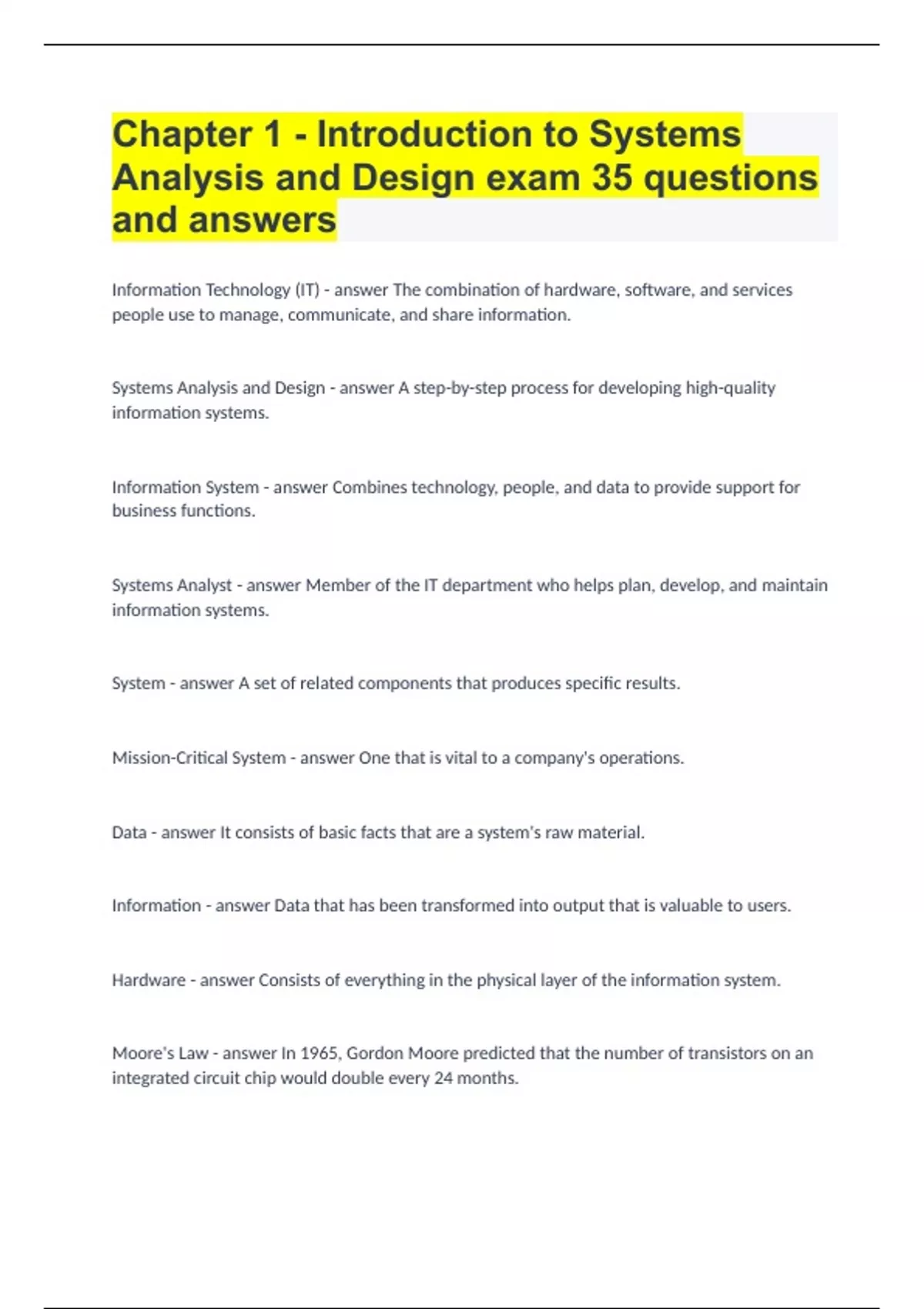 Chapter 1 - Introduction to Systems Analysis and Design exam 35 questions and answers

Information Technology (IT) - answer The combination of hardware, software, and services people use to manage, communicate, and share information.

Systems Analysis and Design - answer A step-by-step process for developing high-quality information systems.

Information System - answer Combines technology, people, and data to provide support for business functions.

Systems Analyst - answer Member of the IT department who helps plan, develop, and maintain information systems.

System - answer A set of related components that produces specific results.

Mission-Critical System - answer One that is vital to a company's operations.

Data - answer It consists of basic facts that are a system's raw material.

Information - answer Data that has been transformed into output that is valuable to users.

Hardware - answer Consists of everything in the physical layer of the information system.

Moore's Law - answer In 1965, Gordon Moore predicted that the number of transistors on an integrated circuit chip would double every 24 months.